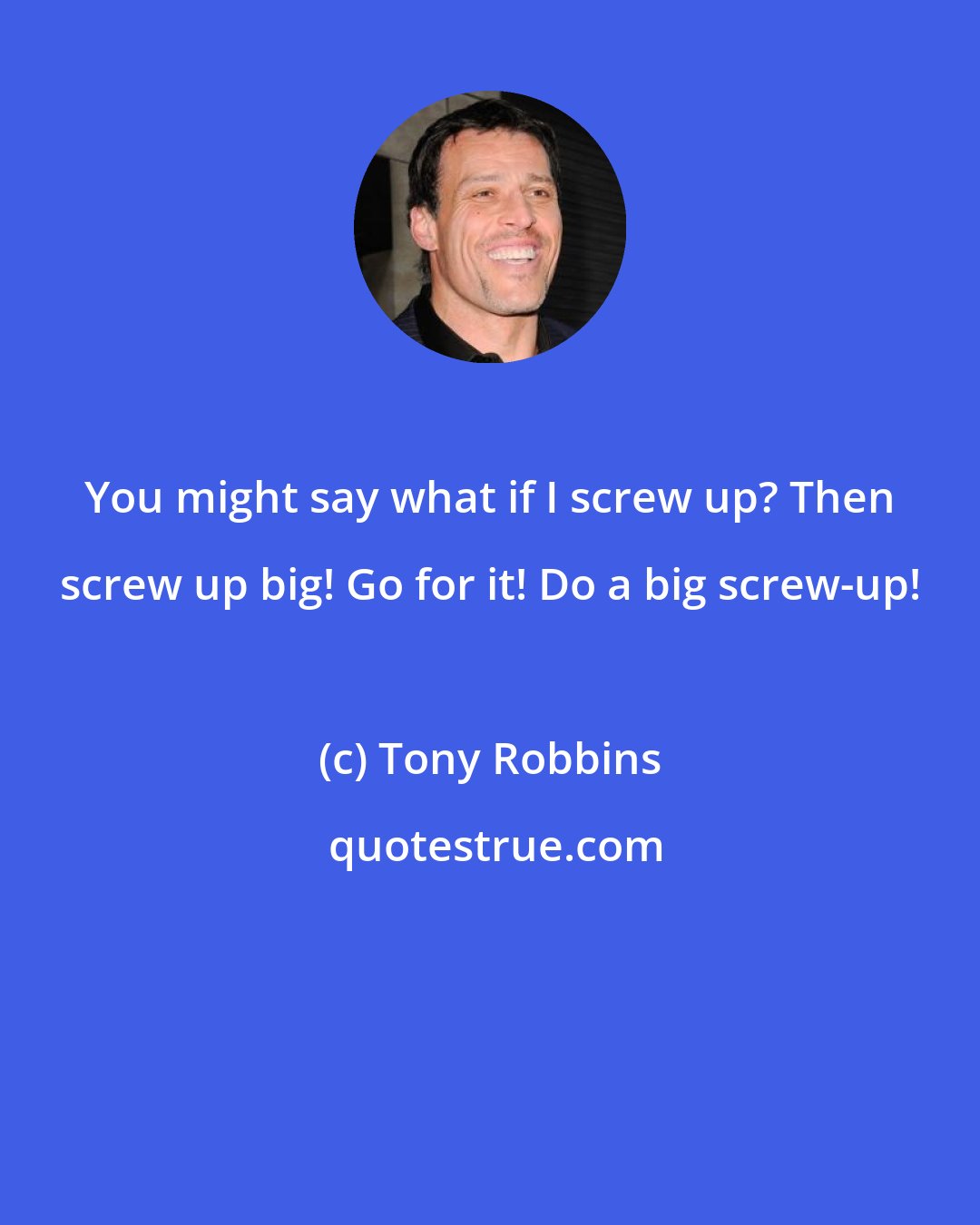 You might say what if I screw up? Then screw up big! Go for it! Do a big screw-up!

(c) Tony Robbins

quotestrue.com